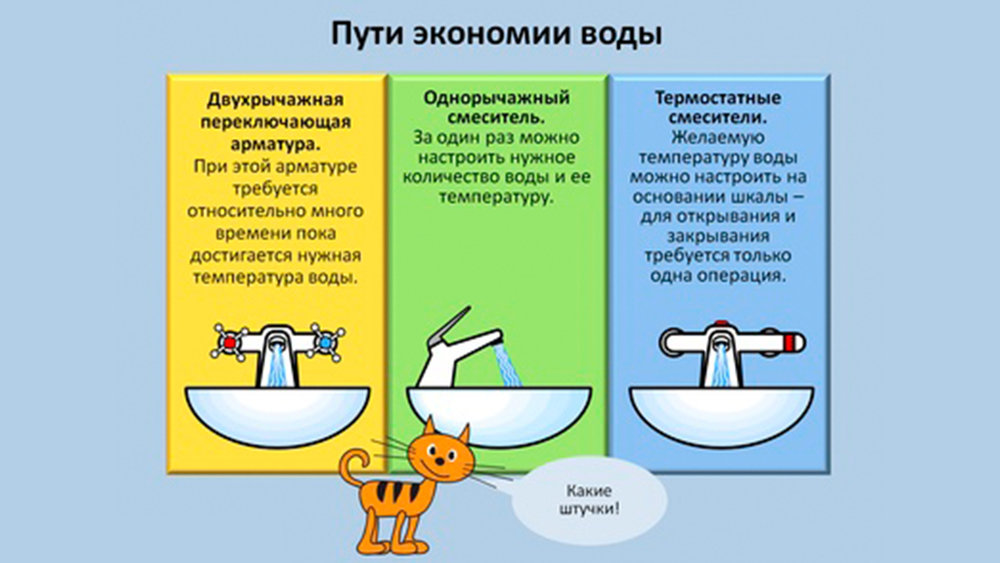 Пути экономии воды

Двухрычажная переключающая арматура.
При этой арматуре требуется относительно много времени пока достигается нужная температура воды.

Однорычажный смеситель.
За один раз можно настроить нужное количество воды и ее температуру.

Термостатные смесители.
Желаемую температуру воды можно настроить на основании шкалы – для открывания и закрывания требуется только одна операция.

Какие штучки!